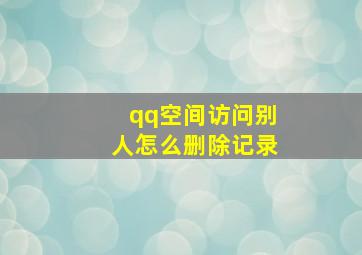 qq空间访问别人怎么删除记录